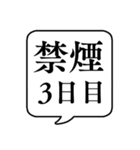 禁煙
3日目